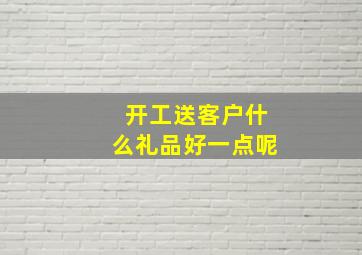 开工送客户什么礼品好一点呢